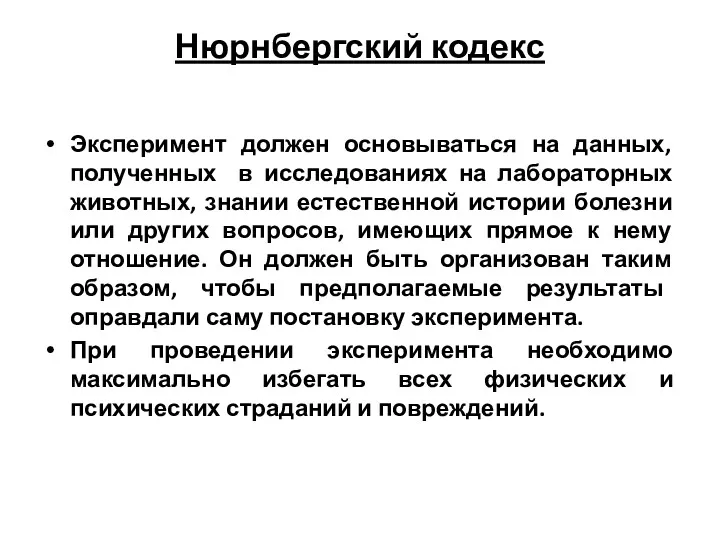 Нюрнбергский кодекс

• Эксперимент должен основываться на данных, полученных в исследованиях на лабораторных животных, знании естественной истории болезни или других вопросов, имеющих прямое к нему отношение. Он должен быть организован таким образом, чтобы предполагаемые результаты оправдали саму постановку эксперимента.

• При проведении эксперимента необходимо максимально избегать всех физических и психических страданий и повреждений.